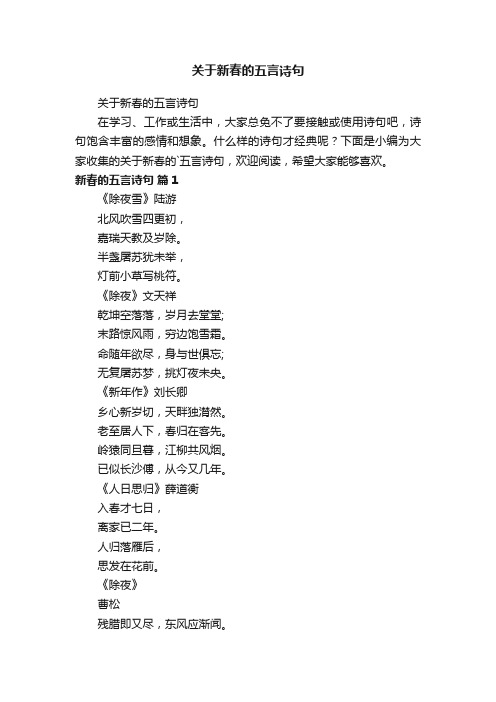 关于新春的五言诗句

关于新春的五言诗句

在学习、工作或生活中，大家总免不了要接触或使用诗句吧，诗句饱含丰富的感情和想象。什么样的诗句才经典呢？下面是小编为大家收集的关于新春的`五言诗句，欢迎阅读，希望大家能够喜欢。

新春的五言诗句 篇1

《除夜雪》陆游

北风吹雪四更初，

嘉瑞天教及岁除。

半盏屠苏犹未举，

灯前小草写桃符。

《除夜》文天祥

乾坤空落落，岁月去堂堂;

末路惊风雨，穷边饱雪霜。

命随年欲尽，身与世俱忘;

无复屠苏梦，挑灯夜未央。

《新年作》刘长卿

乡心新岁切，天畔独潸然。

老至居人下，春归在客先。

岭猿同旦暮，江柳共风烟。

已似长沙傅，从今又几年。

《人日思归》薛道衡

入春才七日，

离家已二年。

人归落雁后，

思发在花前。

《除夜》

曹松

残腊即又尽，东风应渐闻。